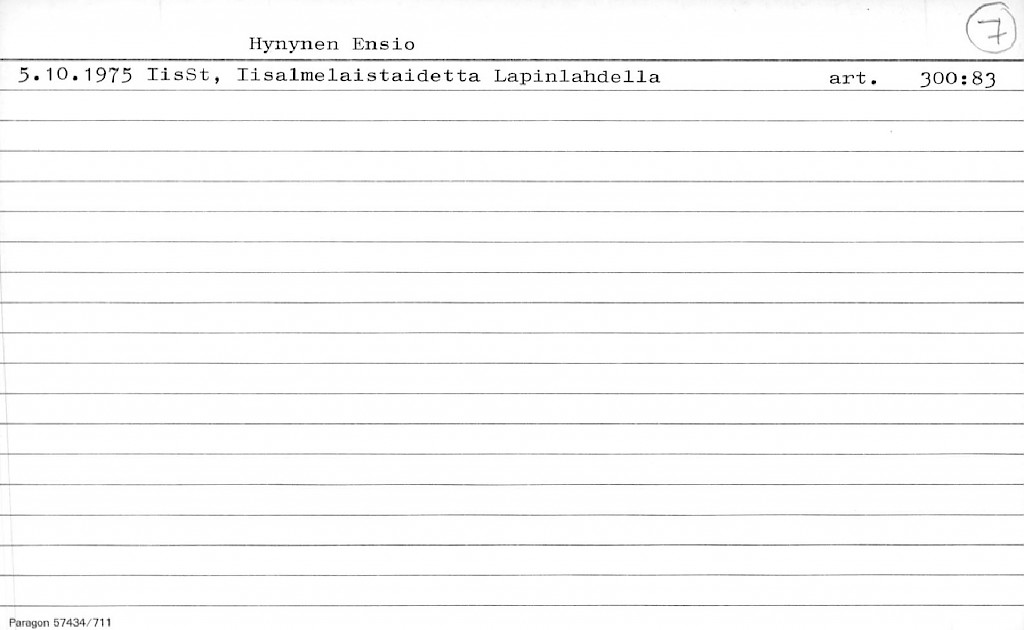 Hynynen Ensio

7

5.10.1975 IisSt, Iisalmelaistaidetta Lapinlahdella art. 300:83

Paragon 57434/711